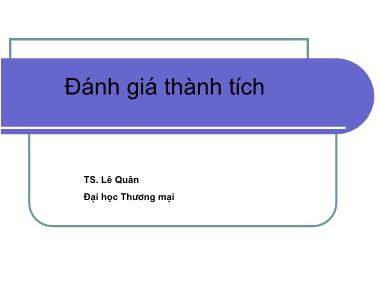 Đánh giá thành tích

TS. Lê Quân
Đại học Thương mại